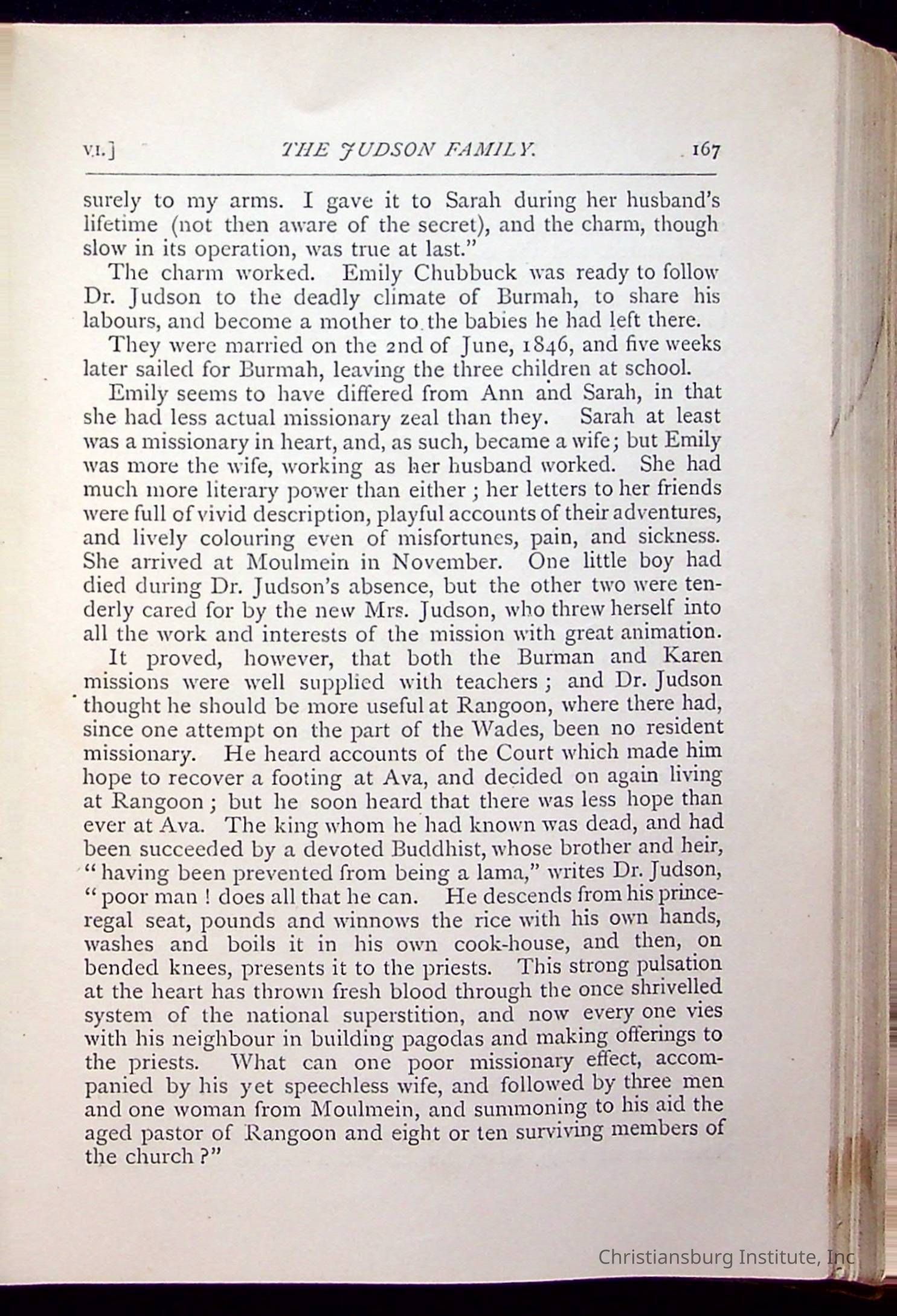 VI.] THE JUDSON FAMILY. 167

surely to my arms. I gave it to Sarah during her husband's lifetime (not then aware of the secret), and the charm, though slow in its operation, was true at last."

The charm worked. Emily Chubbuck was ready to follow Dr. Judson to the deadly climate of Burmah, to share his labours, and become a mother to the babies he had left there.

They were married on the 2nd of June, 1846, and five weeks later sailed for Burmah, leaving the three children at school.

Emily seems to have differed from Ann and Sarah, in that she had less actual missionary zeal than they. Sarah at least was a missionary in heart, and, as such, became a wife; but Emily was more the wife, working as her husband worked. She had much more literary power than either; her letters to her friends were full of vivid description, playful accounts of their adventures, and lively colouring even of misfortunes, pain, and sickness. She arrived at Moulmein in November. One little boy had died during Dr. Judson's absence, but the other two were tenderly cared for by the new Mrs. Judson, who threw herself into all the work and interests of the mission with great animation.

It proved, however, that both the Burman and Karen missions were well supplied with teachers; and Dr. Judson thought he should be more useful at Rangoon, where there had, since one attempt on the part of the Wades, been no resident missionary. He heard accounts of the Court which made him hope to recover a footing at Ava, and decided on again living at Rangoon; but he soon heard that there was less hope than ever at Ava. The king whom he had known was dead, and had been succeeded by a devoted Buddhist, whose brother and heir, "having been prevented from being a lama," writes Dr. Judson, "poor man! does all that he can. He descends from his prince-regal seat, pounds and winnows the rice with his own hands, washes and boils it in his own cook-house, and then, on bended knees, presents it to the priests. This strong pulsation at the heart has thrown fresh blood through the once shrivelled system of the national superstition, and now every one vies with his neighbour in building pagodas and making offerings to the priests. What can one poor missionary effect, accompanied by his yet speechless wife, and followed by three men and one woman from Moulmein, and summoning to his aid the aged pastor of Rangoon and eight or ten surviving members of the church?"

Christiansburg Institute, Inc